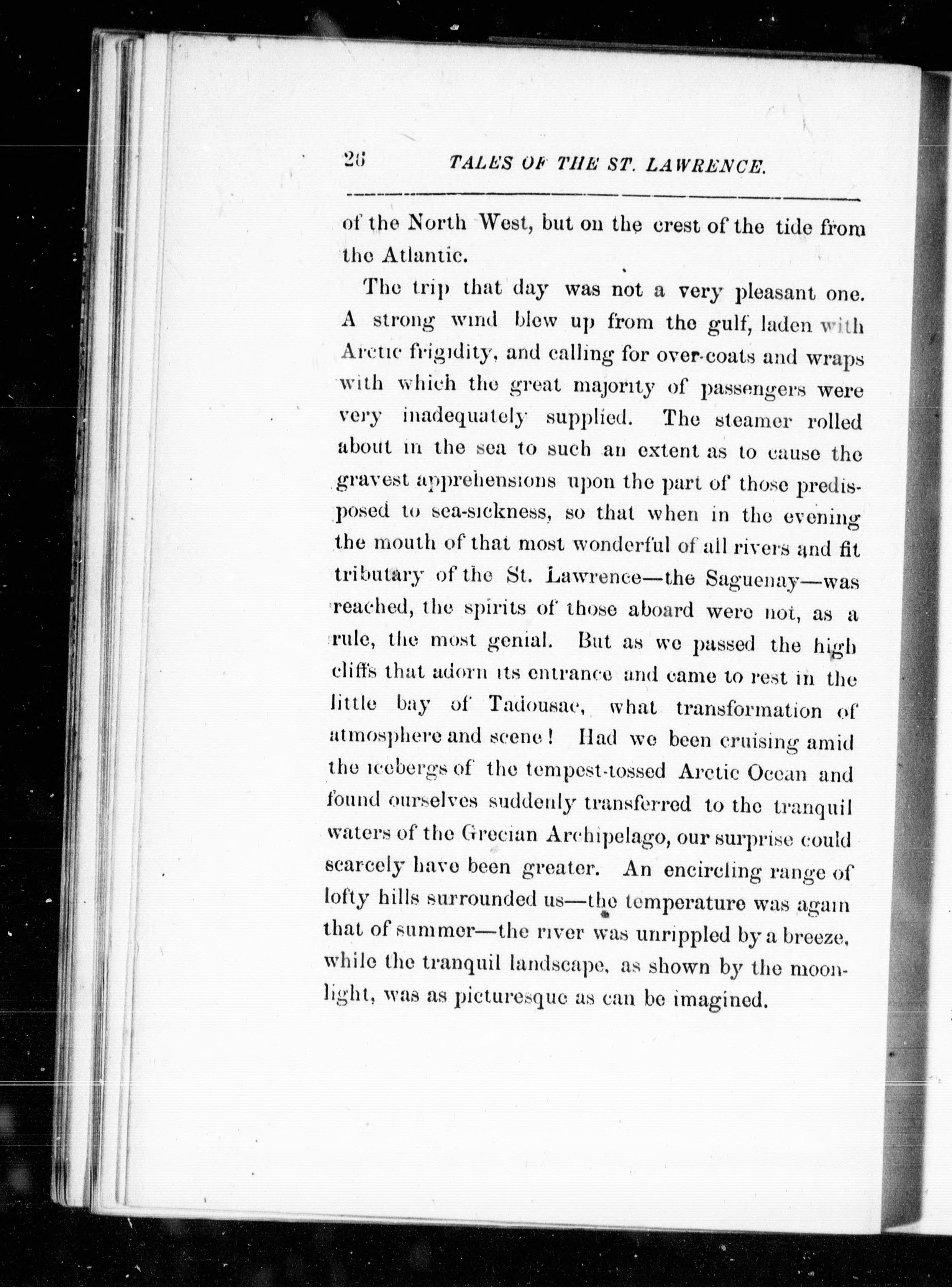 26 TALES OF THE ST. LAWRENCE.

of the North West, but on the crest of the tide from the Atlantic.

The trip that day was not a very pleasant one. A strong wind blew up from the gulf, laden with Arctic frigidity, and calling for over-coats and wraps with which the great majority of passengers were very inadequately supplied. The steamer rolled about in the sea to such an extent as to cause the gravest apprehensions upon the part of those predisposed to sea-sickness, so that when in the evening the mouth of that most wonderful of all rivers and fit tributary of the St. Lawrence—the Saguenay—was reached, the spirits of those aboard were not, as a rule, the most genial. But as we passed the high cliffs that adorn its entrance and came to rest in the little bay of Tadousac, what transformation of atmosphere and scene! Had we been cruising amid the icebergs of the tempest-tossed Arctic Ocean and found ourselves suddenly transferred to the tranquil waters of the Grecian Archipelago, our surprise could scarcely have been greater. An encircling range of lofty hills surrounded us—the temperature was again that of summer—the river was unrippled by a breeze, while the tranquil landscape, as shown by the moonlight, was as picturesque as can be imagined.